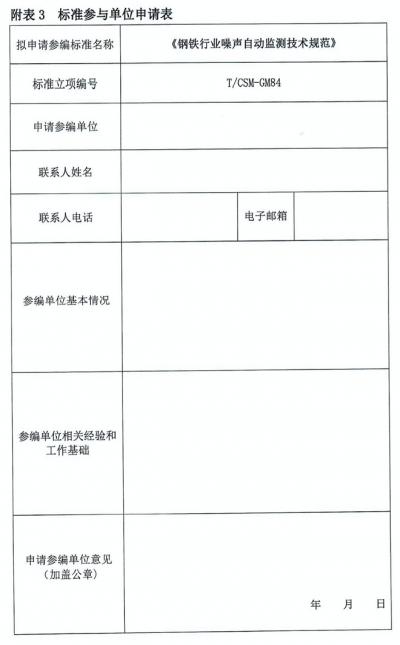 附表 3　标准参与单位申请表

| 拟申请参编标准名称 | 《钢铁行业噪声自动监测技术规范》 | | |
|---|---|---|---|
| 标准立项编号 | T/CSM-GM84 | | |
| 申请参编单位 | | | |
| 联系人姓名 | | | |
| 联系人电话 | | 电子邮箱 | |
| 参编单位基本情况 | | | |
| 参编单位相关经验和工作基础 | | | |
| 申请参编单位意见（加盖公章） | 年　月　日 | | |